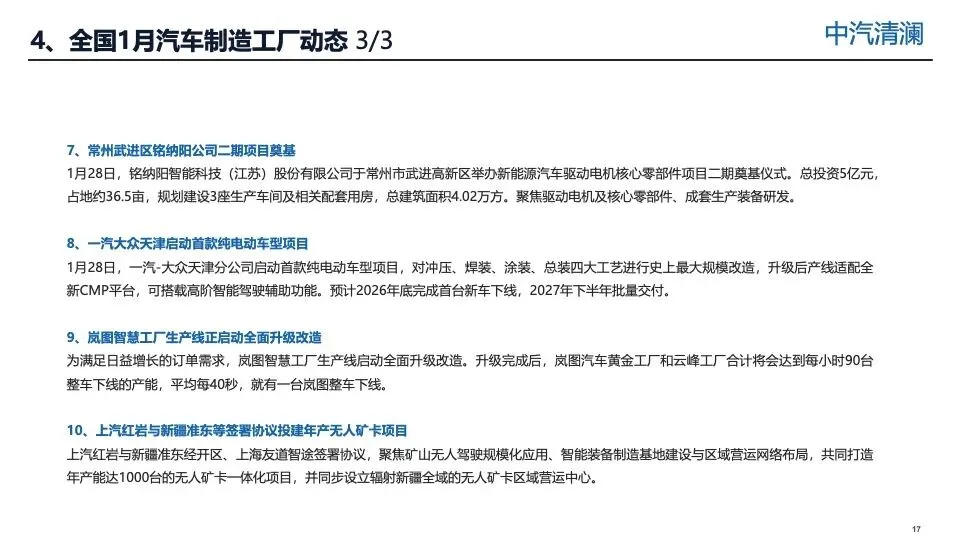 4、全国1月汽车制造工厂动态 3/3

中汽清澜

7、常州武进区铭纳阳公司二期项目奠基

1月28日，铭纳阳智能科技（江苏）股份有限公司于常州市武进高新区举办新能源汽车驱动电机核心零部件项目二期奠基仪式。总投资5亿元，占地约36.5亩，规划建设3座生产车间及相关配套用房，总建筑面积4.02万方。聚焦驱动电机及核心零部件、成套生产装备研发。

8、一汽大众天津启动首款纯电动车型项目

1月28日，一汽-大众天津分公司启动首款纯电动车型项目，对冲压、焊装、涂装、总装四大工艺进行史上最大规模改造，升级后产线适配全新CMP平台，可搭载高阶智能驾驶辅助功能。预计2026年底完成首台新车下线，2027年下半年批量交付。

9、岚图智慧工厂生产线正启动全面升级改造

为满足日益增长的订单需求，岚图智慧工厂生产线启动全面升级改造。升级完成后，岚图汽车黄金工厂和云峰工厂合计将会达到每小时90台整车下线的产能，平均每40秒，就有一台岚图整车下线。

10、上汽红岩与新疆准东等签署协议投建年产无人矿卡项目

上汽红岩与新疆准东经开区、上海友道智途签署协议，聚焦矿山无人驾驶规模化应用、智能装备制造基地建设与区域营运网络布局，共同打造年产能达1000台的无人矿卡一体化项目，并同步设立辐射新疆全域的无人矿卡区域营运中心。

17